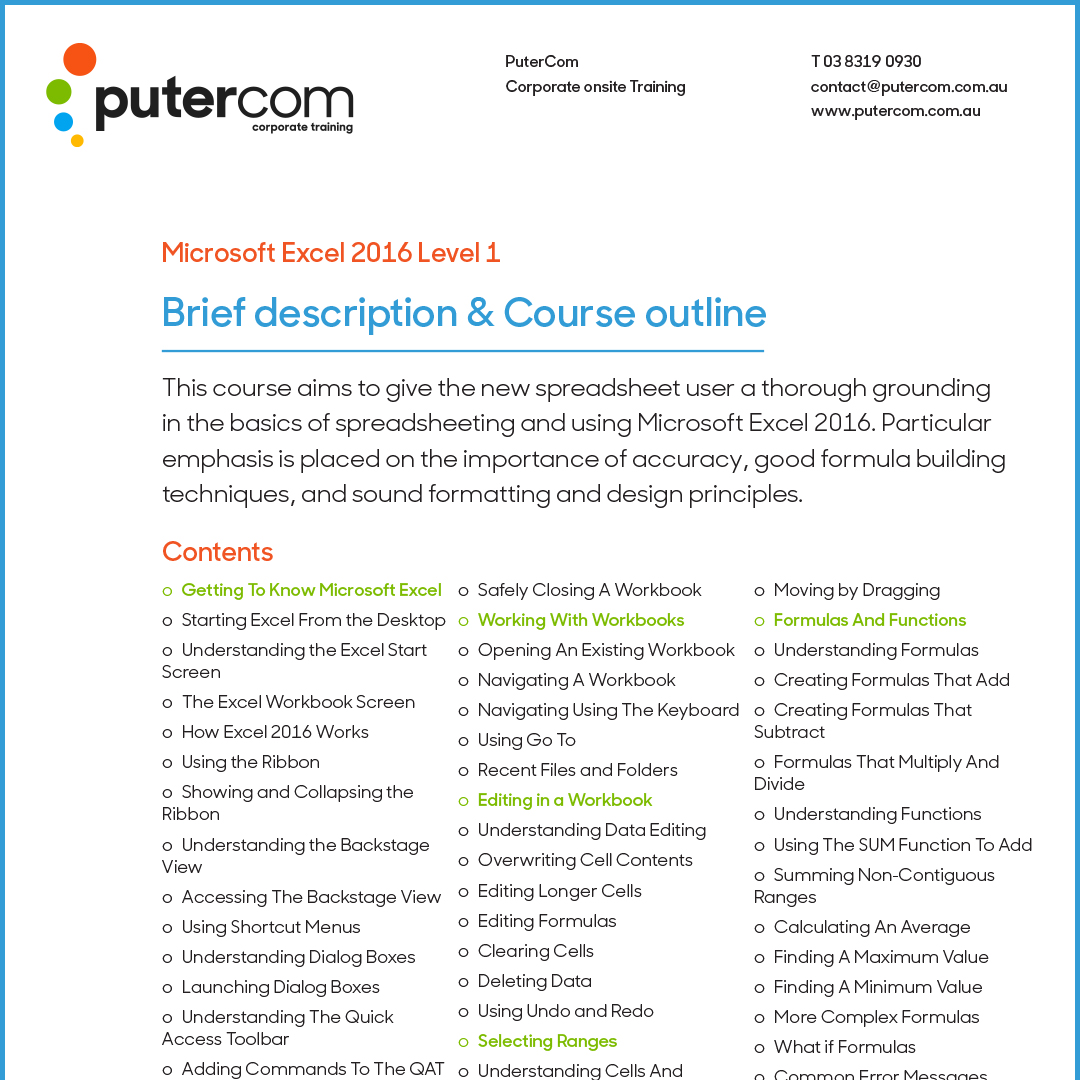 putercom
corporate training

PuterCom
Corporate onsite Training

T 03 8319 0930
contact@putercom.com.au
www.putercom.com.au

Microsoft Excel 2016 Level 1

Brief description & Course outline

This course aims to give the new spreadsheet user a thorough grounding in the basics of spreadsheeting and using Microsoft Excel 2016. Particular emphasis is placed on the importance of accuracy, good formula building techniques, and sound formatting and design principles.

Contents

o Getting To Know Microsoft Excel
o Starting Excel From the Desktop
o Understanding the Excel Start Screen
o The Excel Workbook Screen
o How Excel 2016 Works
o Using the Ribbon
o Showing and Collapsing the Ribbon
o Understanding the Backstage View
o Accessing The Backstage View
o Using Shortcut Menus
o Understanding Dialog Boxes
o Launching Dialog Boxes
o Understanding The Quick Access Toolbar
o Adding Commands To The QAT

o Safely Closing A Workbook
o Working With Workbooks
o Opening An Existing Workbook
o Navigating A Workbook
o Navigating Using The Keyboard
o Using Go To
o Recent Files and Folders
o Editing in a Workbook
o Understanding Data Editing
o Overwriting Cell Contents
o Editing Longer Cells
o Editing Formulas
o Clearing Cells
o Deleting Data
o Using Undo and Redo
o Selecting Ranges
o Understanding Cells And

o Moving by Dragging
o Formulas And Functions
o Understanding Formulas
o Creating Formulas That Add
o Creating Formulas That Subtract
o Formulas That Multiply And Divide
o Understanding Functions
o Using The SUM Function To Add
o Summing Non-Contiguous Ranges
o Calculating An Average
o Finding A Maximum Value
o Finding A Minimum Value
o More Complex Formulas
o What if Formulas
o Common Error Messages